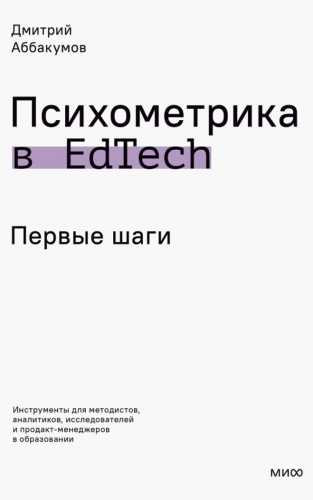 Дмитрий Аббакумов

Психометрика в EdTech

Первые шаги

Инструменты для методистов, аналитиков, исследователей и продакт-менеджеров в образовании

МИФ